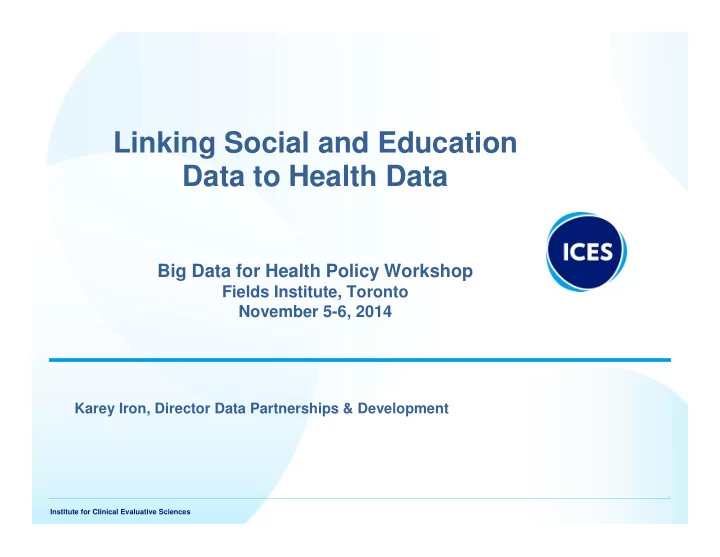 Linking Social and Education Data to Health Data

ICES

Big Data for Health Policy Workshop
Fields Institute, Toronto
November 5-6, 2014

Karey Iron, Director Data Partnerships & Development

Institute for Clinical Evaluative Sciences